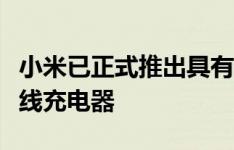 小米已正式推出具有
线充电器